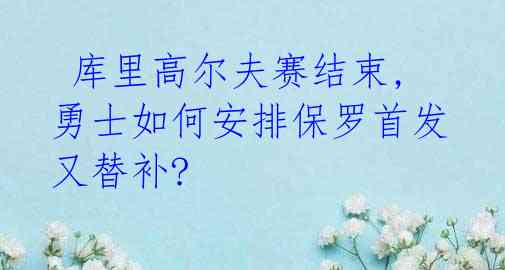 库里高尔夫赛结束，勇士如何安排保罗首发又替补?